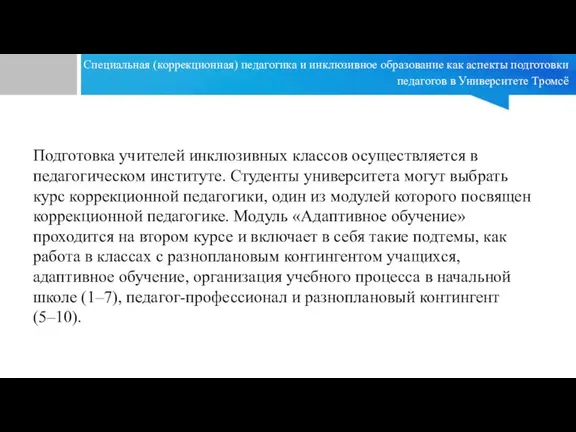 Специальная (коррекционная) педагогика и инклюзивное образование как аспекты подготовки педагогов в Университете Тромсё

Подготовка учителей инклюзивных классов осуществляется в педагогическом институте. Студенты университета могут выбрать курс коррекционной педагогики, один из модулей которого посвящен коррекционной педагогике. Модуль «Адаптивное обучение» проходится на втором курсе и включает в себя такие подтемы, как работа в классах с разноплановым контингентом учащихся, адаптивное обучение, организация учебного процесса в начальной школе (1–7), педагог-профессионал и разноплановый контингент (5–10).